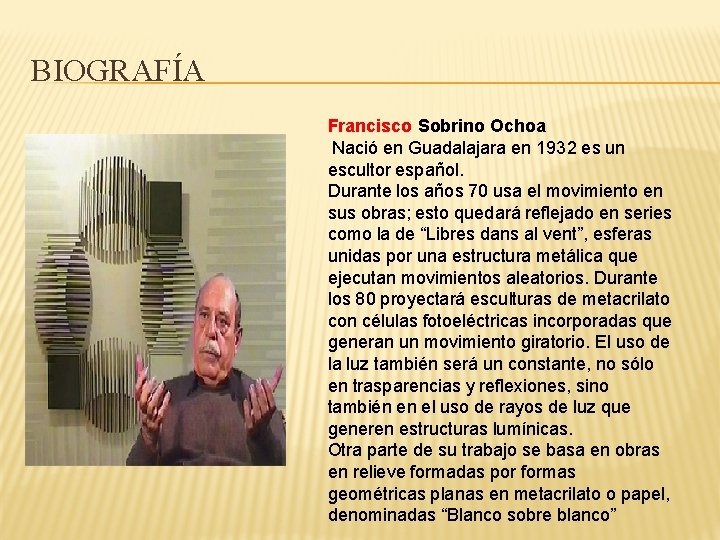 BIOGRAFÍA

Francisco Sobrino Ochoa
Nació en Guadalajara en 1932 es un escultor español.
Durante los años 70 usa el movimiento en sus obras; esto quedará reflejado en series como la de “Libres dans al vent”, esferas unidas por una estructura metálica que ejecutan movimientos aleatorios. Durante los 80 proyectará esculturas de metacrilato con células fotoeléctricas incorporadas que generan un movimiento giratorio. El uso de la luz también será un constante, no sólo en trasparencias y reflexiones, sino también en el uso de rayos de luz que generen estructuras lumínicas.
Otra parte de su trabajo se basa en obras en relieve formadas por formas geométricas planas en metacrilato o papel, denominadas “Blanco sobre blanco”